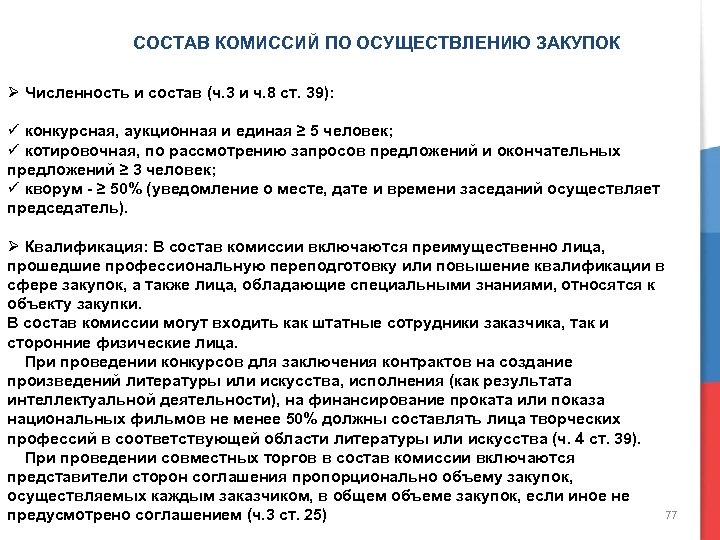 СОСТАВ КОМИССИЙ ПО ОСУЩЕСТВЛЕНИЮ ЗАКУПОК

➢ Численность и состав (ч.3 и ч.8 ст. 39):

✓ конкурсная, аукционная и единая ≥ 5 человек;
✓ котировочная, по рассмотрению запросов предложений и окончательных предложений ≥ 3 человек;
✓ кворум - ≥ 50% (уведомление о месте, дате и времени заседаний осуществляет председатель).

➢ Квалификация: В состав комиссии включаются преимущественно лица, прошедшие профессиональную переподготовку или повышение квалификации в сфере закупок, а также лица, обладающие специальными знаниями, относятся к объекту закупки.
В состав комиссии могут входить как штатные сотрудники заказчика, так и сторонние физические лица.
При проведении конкурсов для заключения контрактов на создание произведений литературы или искусства, исполнения (как результата интеллектуальной деятельности), на финансирование проката или показа национальных фильмов не менее 50% должны составлять лица творческих профессий в соответствующей области литературы или искусства (ч. 4 ст. 39).
При проведении совместных торгов в состав комиссии включаются представители сторон соглашения пропорционально объему закупок, осуществляемых каждым заказчиком, в общем объеме закупок, если иное не предусмотрено соглашением (ч.3 ст. 25)

77